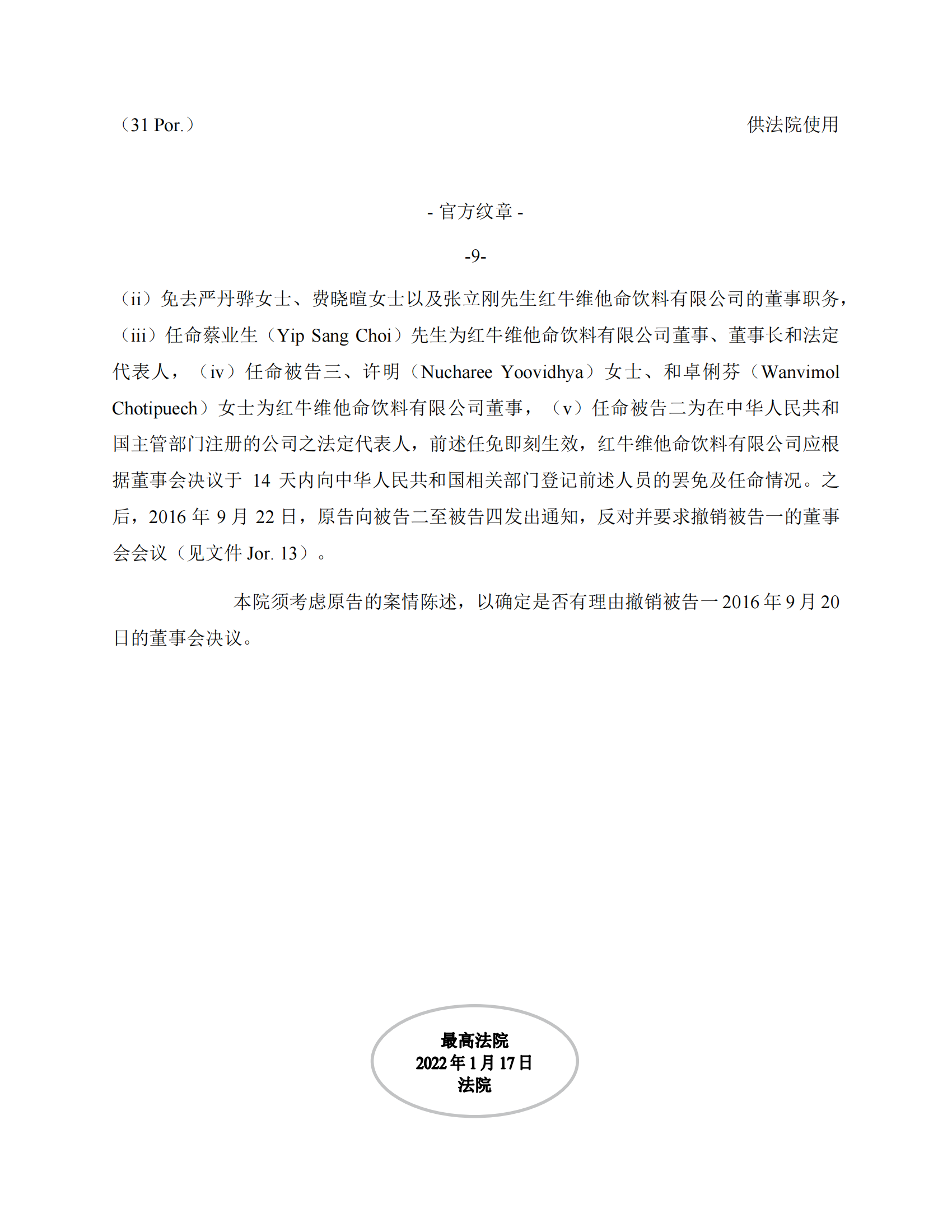 （31 Por.）

供法院使用

- 官方纹章 -

-9-

（ii）免去严丹骅女士、费晓暄女士以及张立刚先生红牛维他命饮料有限公司的董事职务，（iii）任命蔡业生（Yip Sang Choi）先生为红牛维他命饮料有限公司董事、董事长和法定代表人，（iv）任命被告三、许明（Nucharee Yoovidhya）女士、和卓俐芬（Wanvimol Chotipuech）女士为红牛维他命饮料有限公司董事，（v）任命被告二为在中华人民共和国主管部门注册的公司之法定代表人，前述任免即刻生效，红牛维他命饮料有限公司应根据董事会决议于 14 天内向中华人民共和国相关部门登记前述人员的罢免及任命情况。之后，2016 年 9 月 22 日，原告向被告二至被告四发出通知，反对并要求撤销被告一的董事会会议（见文件 Jor. 13）。

本院须考虑原告的案情陈述，以确定是否有理由撤销被告一 2016 年 9 月 20 日的董事会决议。

最高法院
2022 年 1 月 17 日
法院